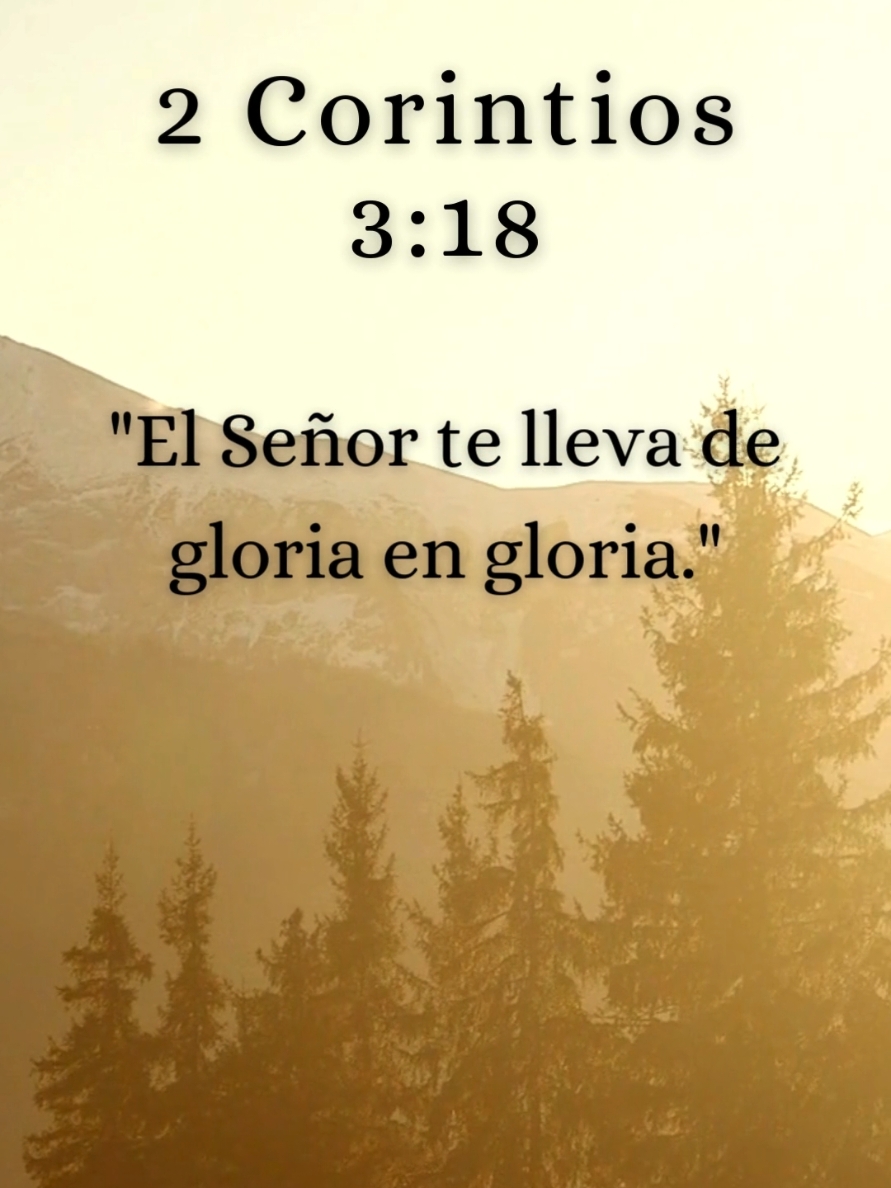 2 Corintios 3:18

"El Señor te lleva de gloria en gloria."